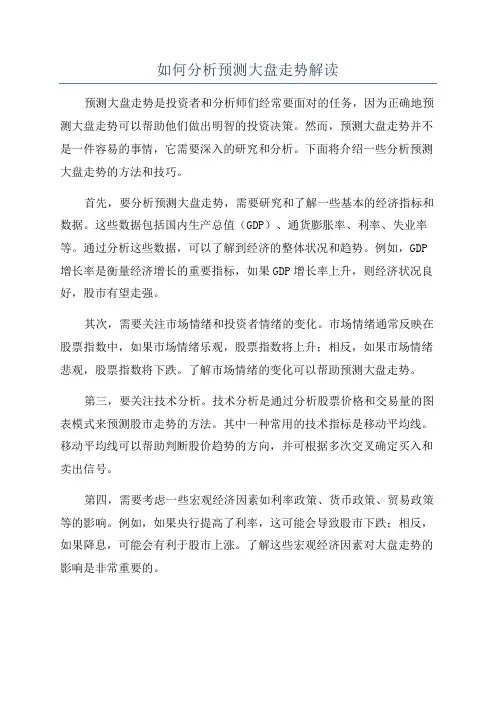 如何分析预测大盘走势解读

预测大盘走势是投资者和分析师们经常要面对的任务，因为正确地预测大盘走势可以帮助他们做出明智的投资决策。然而，预测大盘走势并不是一件容易的事情，它需要深入的研究和分析。下面将介绍一些分析预测大盘走势的方法和技巧。

首先，要分析预测大盘走势，需要研究和了解一些基本的经济指标和数据。这些数据包括国内生产总值（GDP）、通货膨胀率、利率、失业率等。通过分析这些数据，可以了解到经济的整体状况和趋势。例如，GDP增长率是衡量经济增长的重要指标，如果GDP增长率上升，则经济状况良好，股市有望走强。

其次，需要关注市场情绪和投资者情绪的变化。市场情绪通常反映在股票指数中，如果市场情绪乐观，股票指数将上升；相反，如果市场情绪悲观，股票指数将下跌。了解市场情绪的变化可以帮助预测大盘走势。

第三，要关注技术分析。技术分析是通过分析股票价格和交易量的图表模式来预测股市走势的方法。其中一种常用的技术指标是移动平均线。移动平均线可以帮助判断股价趋势的方向，并可根据多次交叉确定买入和卖出信号。

第四，需要考虑一些宏观经济因素如利率政策、货币政策、贸易政策等的影响。例如，如果央行提高了利率，这可能会导致股市下跌；相反，如果降息，可能会有利于股市上涨。了解这些宏观经济因素对大盘走势的影响是非常重要的。